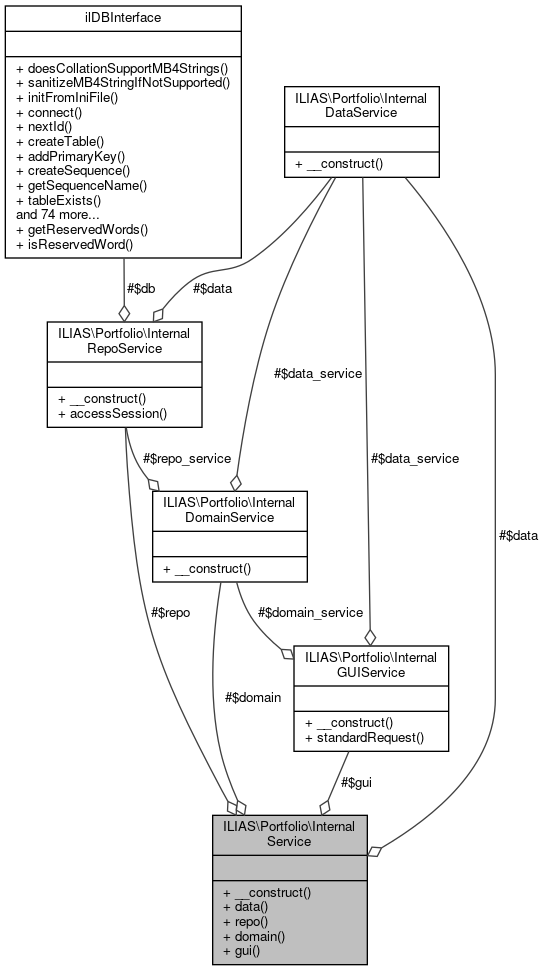 ilDBInterface

+ doesCollationSupportMB4Strings()
+ sanitizeMB4StringIfNotSupported()
+ initFromIniFile()
+ connect()
+ nextId()
+ createTable()
+ addPrimaryKey()
+ createSequence()
+ getSequenceName()
+ tableExists()
and 74 more...
+ getReservedWords()
+ isReservedWord()

ILIAS\Portfolio\Internal DataService

+ __construct()

#$db

#$data

ILIAS\Portfolio\Internal RepoService

+ __construct()
+ accessSession()

#$data_service

#$repo_service

#$data_service

ILIAS\Portfolio\Internal DomainService

+ __construct()

#$data

#$repo

#$domain_service

ILIAS\Portfolio\Internal GUIService

+ __construct()
+ standardRequest()

#$domain

#$gui

ILIAS\Portfolio\Internal Service

+ __construct()
+ data()
+ repo()
+ domain()
+ gui()